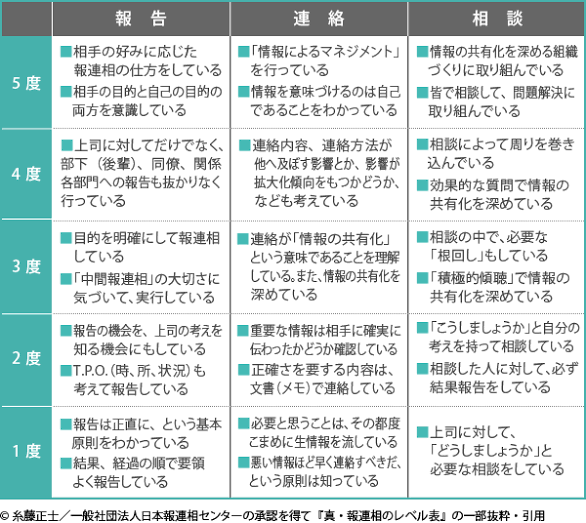 | | 報　告 | 連　絡 | 相　談 |
|---|---|---|---|
| 5度 | ■相手の好みに応じた報連相の仕方をしている ■相手の目的と自己の目的の両方を意識している | ■「情報によるマネジメント」を行っている ■情報を意味づけるのは自己であることをわかっている | ■情報の共有化を深める組織づくりに取り組んでいる ■皆で相談して、問題解決に取り組んでいる |
| 4度 | ■上司に対してだけでなく、部下（後輩）、同僚、関係各部門への報告も抜かりなく行っている | ■連絡内容、連絡方法が他へ及ぼす影響とか、影響が拡大化傾向をもつかどうか、なども考えている | ■相談によって周りを巻き込んでいる ■効果的な質問で情報の共有化を深めている |
| 3度 | ■目的を明確にして報連相している ■「中間報連相」の大切さに気づいて、実行している | ■連絡が「情報の共有化」という意味であることを理解している。また、情報の共有化を深めている | ■相談の中で、必要な「根回し」もしている ■「積極的傾聴」で情報の共有化を深めている |
| 2度 | ■報告の機会を、上司の考えを知る機会にもしている ■T.P.O.（時、所、状況）も考えて報告している | ■重要な情報は相手に確実に伝わったかどうか確認している ■正確さを要する内容は、文書（メモ）で連絡している | ■「こうしましょうか」と自分の考えを持って相談している ■相談した人に対して、必ず結果報告をしている |
| 1度 | ■報告は正直に、という基本原則をわかっている ■結果、経過の順で要領よく報告している | ■必要と思うことは、その都度こまめに生情報を流している ■悪い情報ほど早く連絡すべきだ、という原則は知っている | ■上司に対して、「どうしましょうか」と必要な相談をしている |

© 糸藤正士／一般社団法人日本報連相センターの承認を得て『真・報連相のレベル表』の一部抜粋・引用